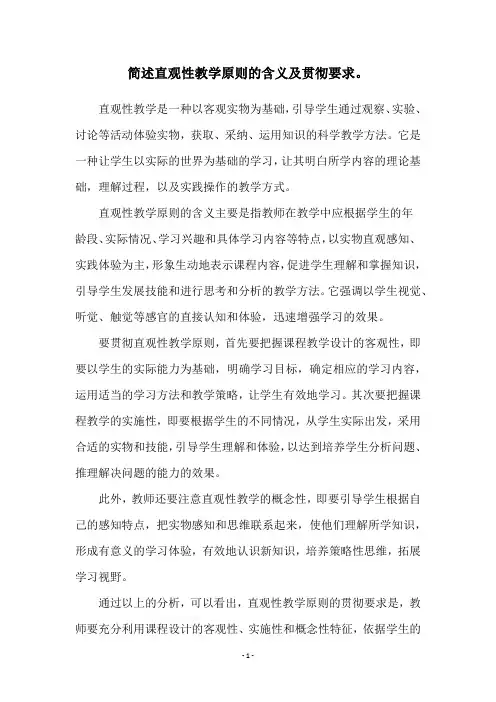 简述直观性教学原则的含义及贯彻要求。

直观性教学是一种以客观实物为基础，引导学生通过观察、实验、讨论等活动体验实物，获取、采纳、运用知识的科学教学方法。它是一种让学生以实际的世界为基础的学习，让其明白所学内容的理论基础，理解过程，以及实践操作的教学方式。

直观性教学原则的含义主要是指教师在教学中应根据学生的年龄段、实际情况、学习兴趣和具体学习内容等特点，以实物直观感知、实践体验为主，形象生动地表示课程内容，促进学生理解和掌握知识，引导学生发展技能和进行思考和分析的教学方法。它强调以学生视觉、听觉、触觉等感官的直接认知和体验，迅速增强学习的效果。

要贯彻直观性教学原则，首先要把握课程教学设计的客观性，即要以学生的实际能力为基础，明确学习目标，确定相应的学习内容，运用适当的学习方法和教学策略，让学生有效地学习。其次要把握课程教学的实施性，即要根据学生的不同情况，从学生实际出发，采用合适的实物和技能，引导学生理解和体验，以达到培养学生分析问题、推理解决问题的能力的效果。

此外，教师还要注意直观性教学的概念性，即要引导学生根据自己的感知特点，把实物感知和思维联系起来，使他们理解所学知识，形成有意义的学习体验，有效地认识新知识，培养策略性思维，拓展学习视野。

通过以上的分析，可以看出，直观性教学原则的贯彻要求是，教师要充分利用课程设计的客观性、实施性和概念性特征，依据学生的

- 1 -